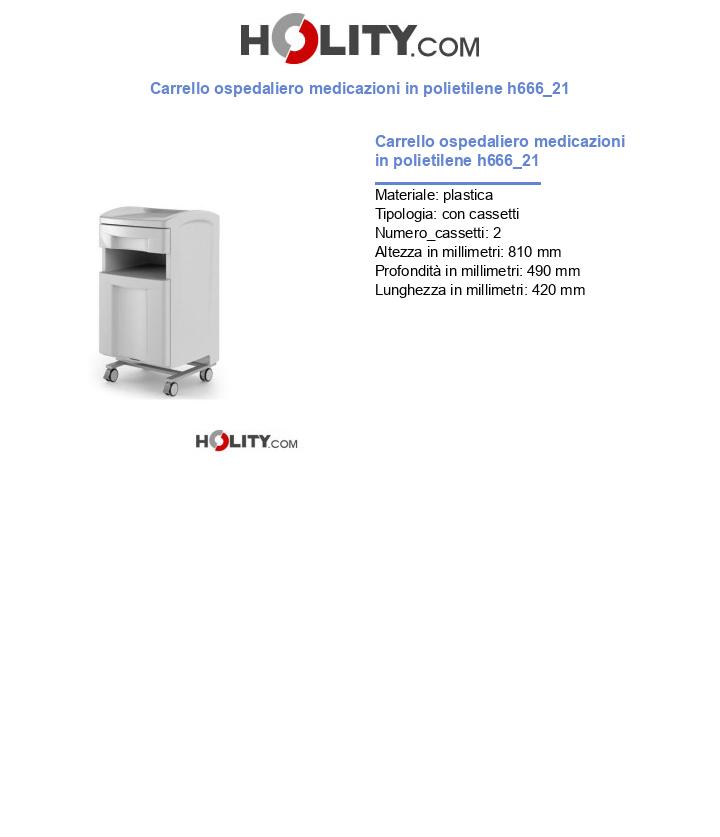 HOLITY.COM

Carrello ospedaliero medicazioni in polietilene h666_21

Carrello ospedaliero medicazioni in polietilene h666_21

Materiale: plastica
Tipologia: con cassetti
Numero_cassetti: 2
Altezza in millimetri: 810 mm
Profondità in millimetri: 490 mm
Lunghezza in millimetri: 420 mm

HOLITY.COM